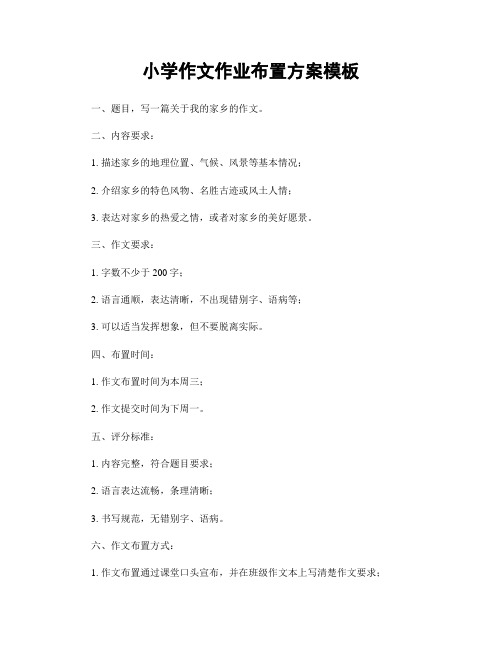 小学作文作业布置方案模板

一、题目，写一篇关于我的家乡的作文。

二、内容要求：

1. 描述家乡的地理位置、气候、风景等基本情况；

2. 介绍家乡的特色风物、名胜古迹或风土人情；

3. 表达对家乡的热爱之情，或者对家乡的美好愿景。

三、作文要求：

1. 字数不少于 200 字；

2. 语言通顺，表达清晰，不出现错别字、语病等；

3. 可以适当发挥想象，但不要脱离实际。

四、布置时间：

1. 作文布置时间为本周三；

2. 作文提交时间为下周一。

五、评分标准：

1. 内容完整，符合题目要求；

2. 语言表达流畅，条理清晰；

3. 书写规范，无错别字、语病。

六、作文布置方式：

1. 作文布置通过课堂口头宣布，并在班级作文本上写清楚作文要求；